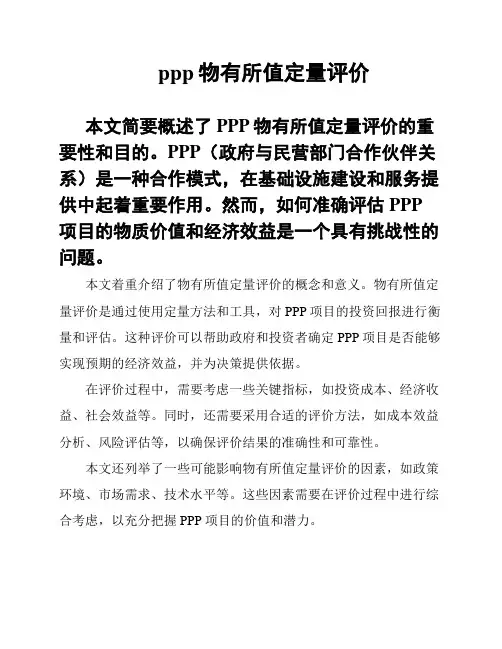 ppp 物有所值定量评价

本文简要概述了 PPP 物有所值定量评价的重要性和目的。PPP（政府与民营部门合作伙伴关系）是一种合作模式，在基础设施建设和服务提供中起着重要作用。然而，如何准确评估 PPP 项目的物质价值和经济效益是一个具有挑战性的问题。

本文着重介绍了物有所值定量评价的概念和意义。物有所值定量评价是通过使用定量方法和工具，对 PPP 项目的投资回报进行衡量和评估。这种评价可以帮助政府和投资者确定 PPP 项目是否能够实现预期的经济效益，并为决策提供依据。

在评价过程中，需要考虑一些关键指标，如投资成本、经济收益、社会效益等。同时，还需要采用合适的评价方法，如成本效益分析、风险评估等，以确保评价结果的准确性和可靠性。

本文还列举了一些可能影响物有所值定量评价的因素，如政策环境、市场需求、技术水平等。这些因素需要在评价过程中进行综合考虑，以充分把握 PPP 项目的价值和潜力。